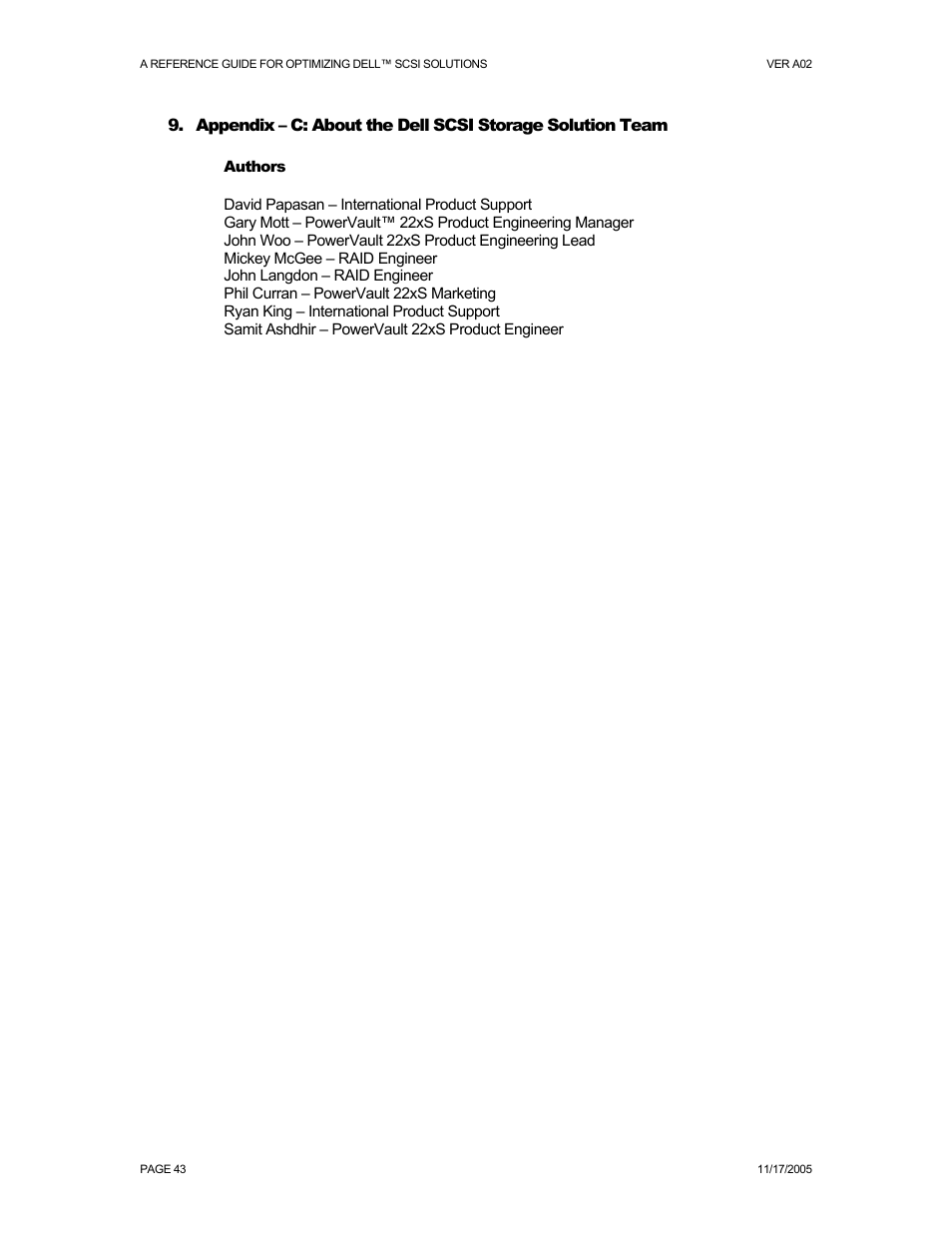 A REFERENCE GUIDE FOR OPTIMIZING DELL™ SCSI SOLUTIONS VER A02

9. Appendix – C: About the Dell SCSI Storage Solution Team

Authors

David Papasan – International Product Support
Gary Mott – PowerVault™ 22xS Product Engineering Manager
John Woo – PowerVault 22xS Product Engineering Lead
Mickey McGee – RAID Engineer
John Langdon – RAID Engineer
Phil Curran – PowerVault 22xS Marketing
Ryan King – International Product Support
Samit Ashdhir – PowerVault 22xS Product Engineer

PAGE 43 11/17/2005